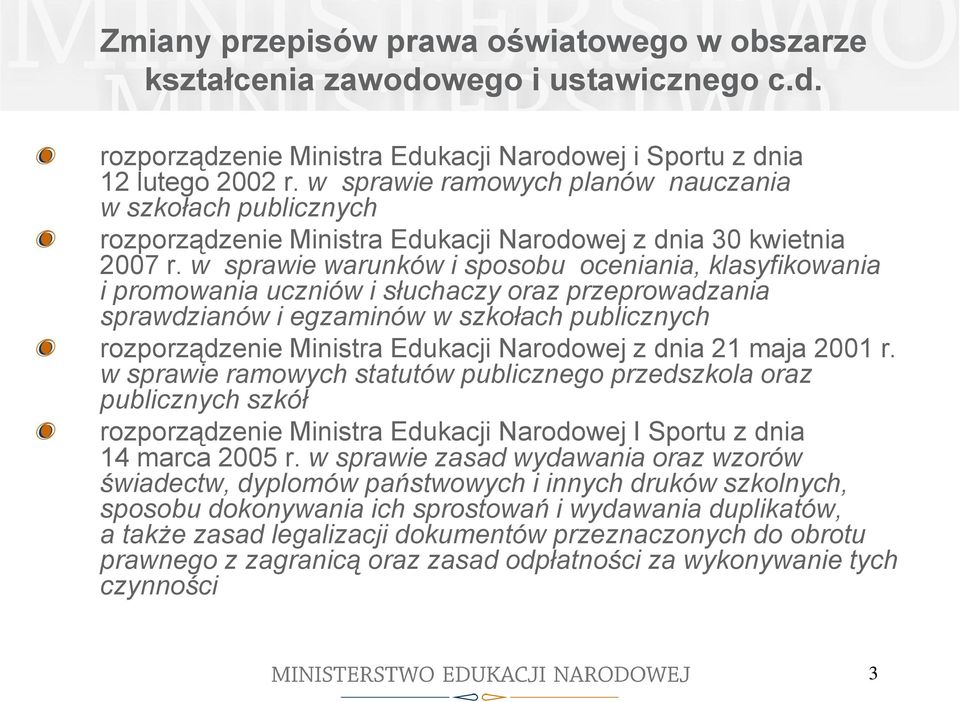 Zmiany przepisów prawa oświatowego w obszarze kształcenia zawodowego i ustawicznego c.d.

rozporządzenie Ministra Edukacji Narodowej i Sportu z dnia 12 lutego 2002 r. w sprawie ramowych planów nauczania w szkołach publicznych

rozporządzenie Ministra Edukacji Narodowej z dnia 30 kwietnia 2007 r. w sprawie warunków i sposobu oceniania, klasyfikowania i promowania uczniów i słuchaczy oraz przeprowadzania sprawdzianów i egzaminów w szkołach publicznych

rozporządzenie Ministra Edukacji Narodowej z dnia 21 maja 2001 r. w sprawie ramowych statutów publicznego przedszkola oraz publicznych szkół

rozporządzenie Ministra Edukacji Narodowej I Sportu z dnia 14 marca 2005 r. w sprawie zasad wydawania oraz wzorów świadectw, dyplomów państwowych i innych druków szkolnych, sposobu dokonywania ich sprostowań i wydawania duplikatów, a także zasad legalizacji dokumentów przeznaczonych do obrotu prawnego z zagranicą oraz zasad odpłatności za wykonywanie tych czynności

MINISTERSTWO EDUKACJI NARODOWEJ

3